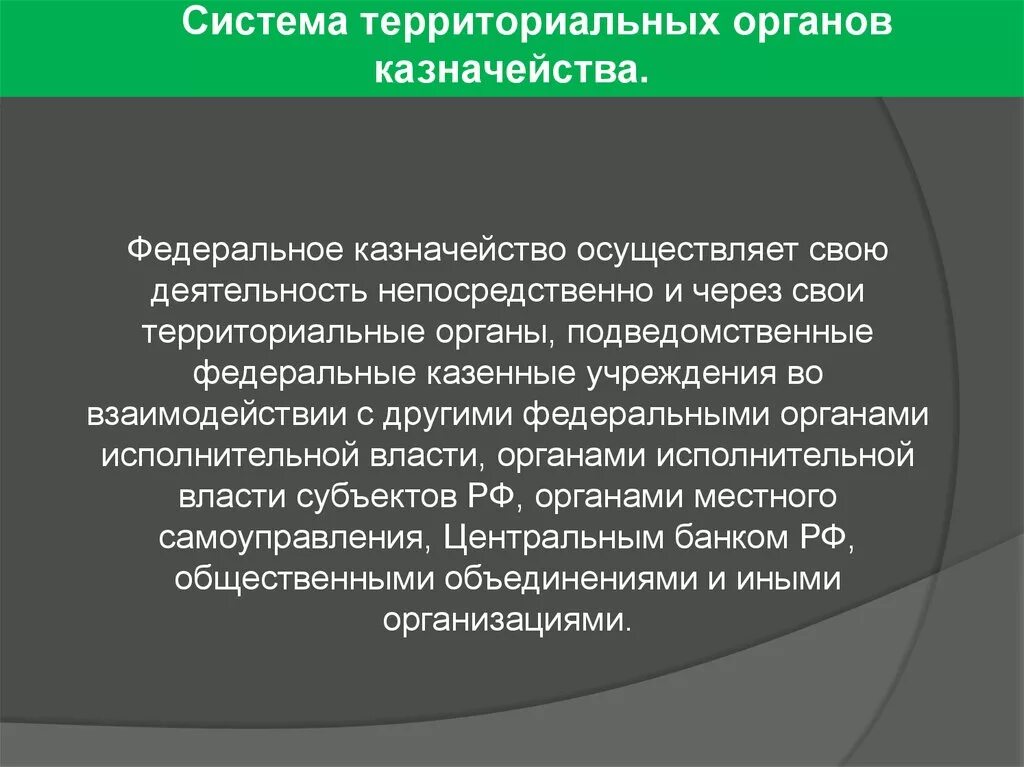 Система территориальных органов казначейства.

Федеральное казначейство осуществляет свою деятельность непосредственно и через свои территориальные органы, подведомственные федеральные казенные учреждения во взаимодействии с другими федеральными органами исполнительной власти, органами исполнительной власти субъектов РФ, органами местного самоуправления, Центральным банком РФ, общественными объединениями и иными организациями.